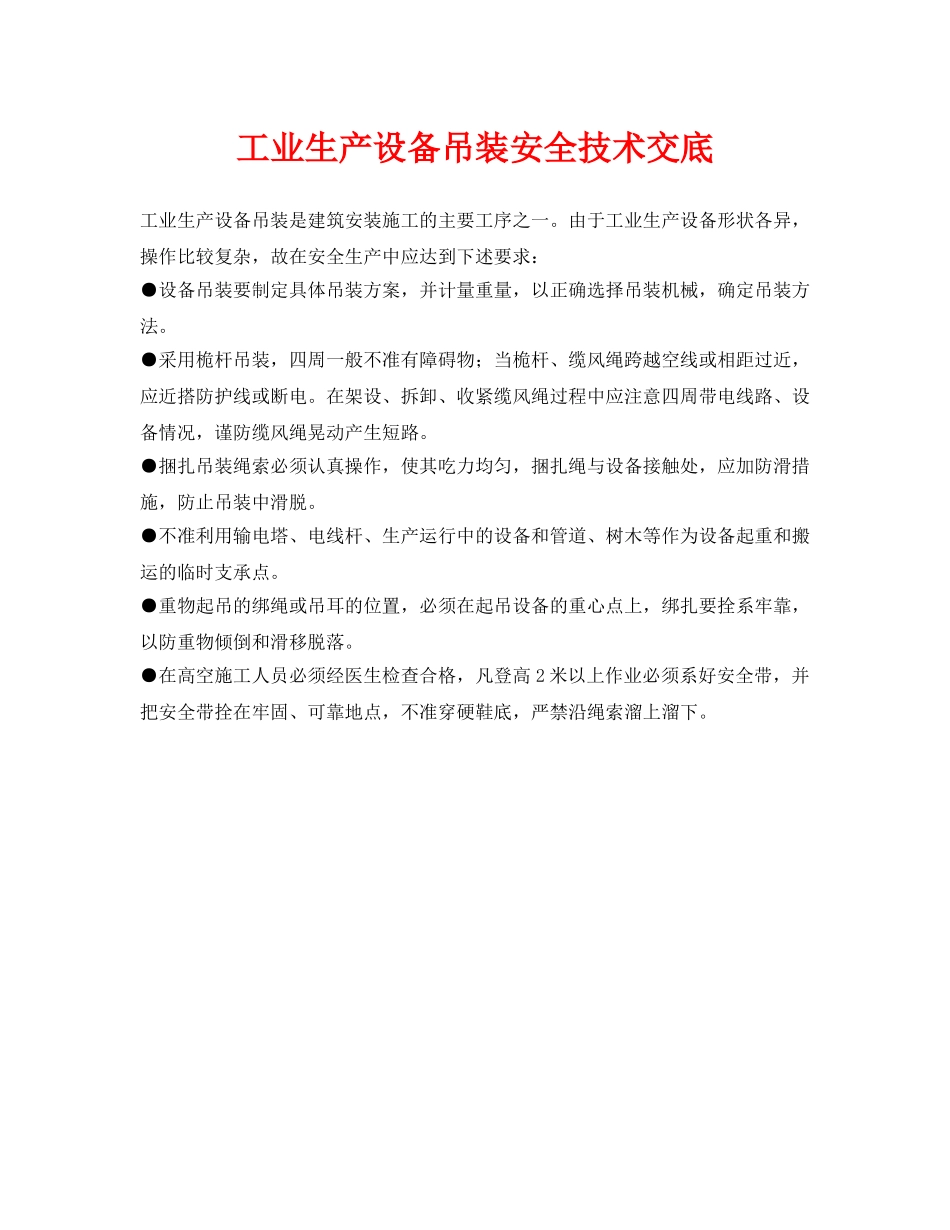 工业生产设备吊装安全技术交底

工业生产设备吊装是建筑安装施工的主要工序之一。由于工业生产设备形状各异，操作比较复杂，故在安全生产中应达到下述要求：

●设备吊装要制定具体吊装方案，并计量重量，以正确选择吊装机械，确定吊装方法。

●采用桅杆吊装，四周一般不准有障碍物；当桅杆、缆风绳跨越空线或相距过近，应近搭防护线或断电。在架设、拆卸、收紧缆风绳过程中应注意四周带电线路、设备情况，谨防缆风绳晃动产生短路。

●捆扎吊装绳索必须认真操作，使其吃力均匀，捆扎绳与设备接触处，应加防滑措施，防止吊装中滑脱。

●不准利用输电塔、电线杆、生产运行中的设备和管道、树木等作为设备起重和搬运的临时支承点。

●重物起吊的绑绳或吊耳的位置，必须在起吊设备的重心点上，绑扎要拴系牢靠，以防重物倾倒和滑移脱落。

●在高空施工人员必须经医生检查合格，凡登高 2 米以上作业必须系好安全带，并把安全带拴在牢固、可靠地点，不准穿硬鞋底，严禁沿绳索溜上溜下。